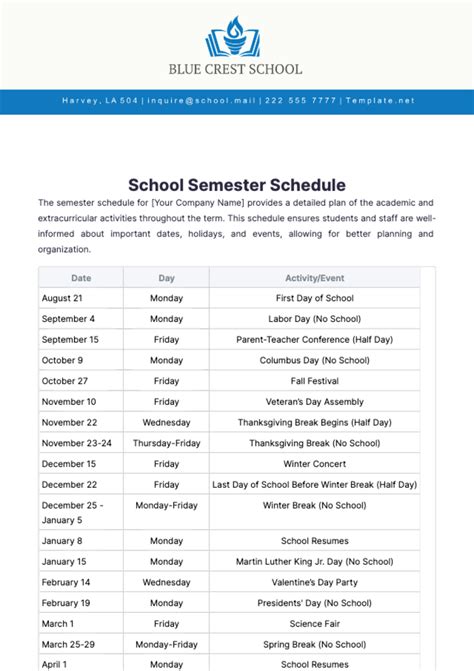 BLUE CREST SCHOOL

Harvey, LA 504 | inquire@school.mail | 222 555 7777 | Template.net

School Semester Schedule

The semester schedule for [Your Company Name] provides a detailed plan of the academic and extracurricular activities throughout the term. This schedule ensures students and staff are well-informed about important dates, holidays, and events, allowing for better planning and organization.

| Date | Day | Activity/Event |
|---|---|---|
| August 21 | Monday | First Day of School |
| September 4 | Monday | Labor Day (No School) |
| September 15 | Friday | Parent-Teacher Conference (Half Day) |
| October 9 | Monday | Columbus Day (No School) |
| October 27 | Friday | Fall Festival |
| November 10 | Friday | Veteran's Day Assembly |
| November 22 | Wednesday | Thanksgiving Break Begins (Half Day) |
| November 23-24 | Thursday-Friday | Thanksgiving Break (No School) |
| December 15 | Friday | Winter Concert |
| December 22 | Friday | Last Day of School Before Winter Break (Half Day) |
| December 25 - January 5 | Monday-Friday | Winter Break (No School) |
| January 8 | Monday | School Resumes |
| January 15 | Monday | Martin Luther King Jr. Day (No School) |
| February 14 | Wednesday | Valentine's Day Party |
| February 19 | Monday | Presidents' Day (No School) |
| March 1 | Friday | Science Fair |
| March 25-29 | Monday-Friday | Spring Break (No School) |
| April 1 | Monday | School Resumes |